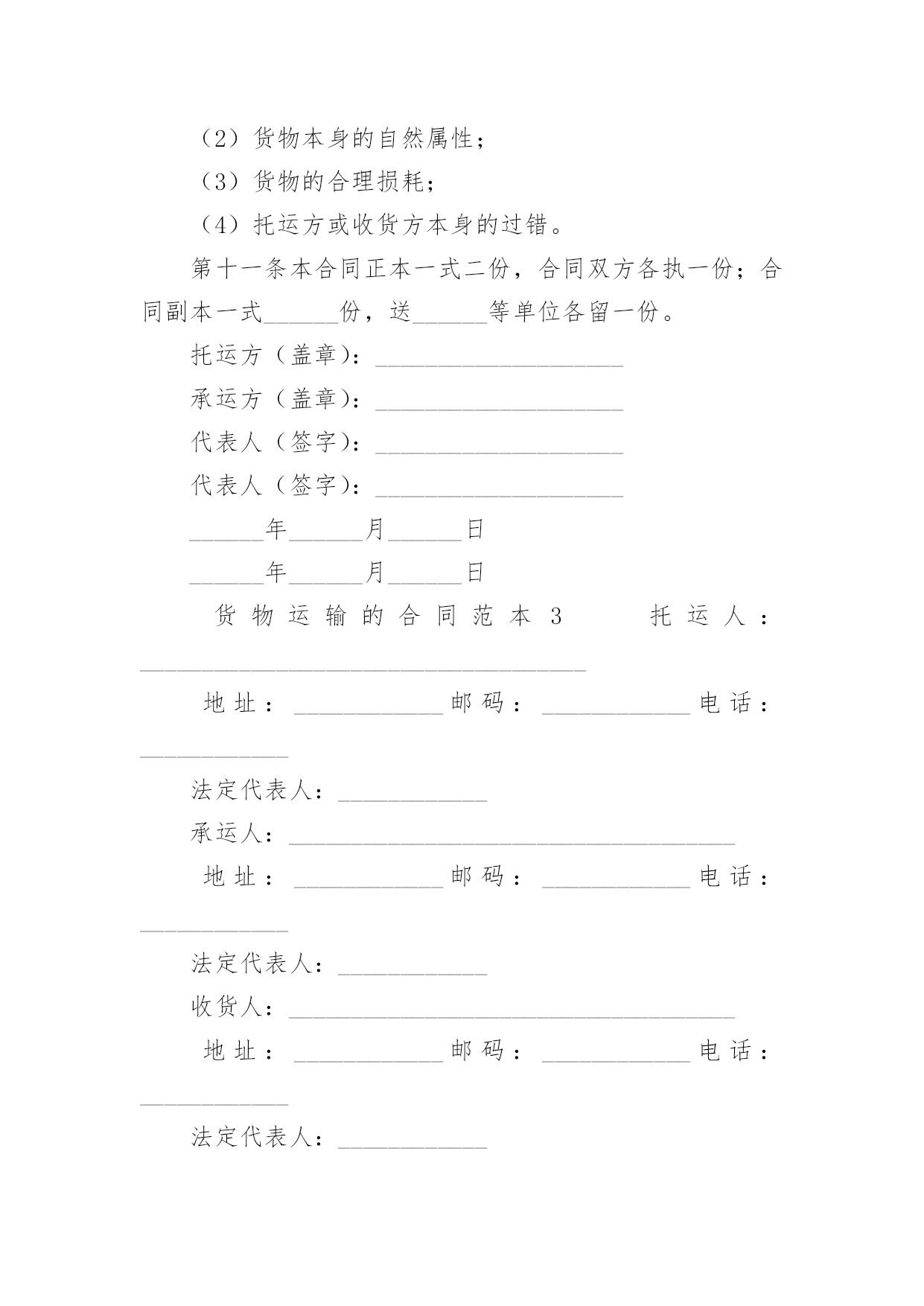 （2）货物本身的自然属性；

（3）货物的合理损耗；

（4）托运方或收货方本身的过错。

第十一条本合同正本一式二份，合同双方各执一份；合同副本一式______份，送______等单位各留一份。

托运方（盖章）：____________________

承运方（盖章）：____________________

代表人（签字）：____________________

代表人（签字）：____________________

______年______月______日

______年______月______日

货物运输的合同范本3 托运人：____________________________________

地址：____________邮码：____________电话：____________

法定代表人：____________

承运人：____________________________________

地址：____________邮码：____________电话：____________

法定代表人：____________

收货人：____________________________________

地址：____________邮码：____________电话：____________

法定代表人：____________